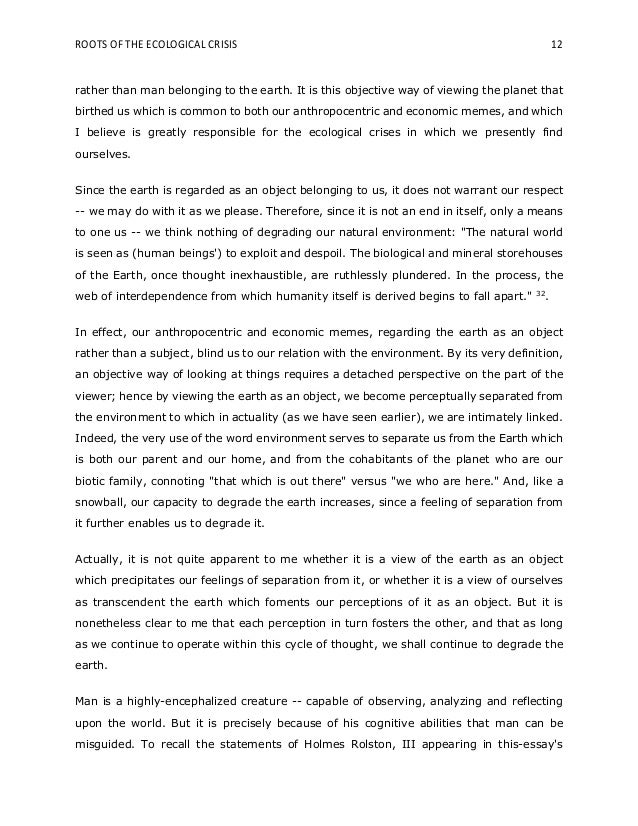 ROOTS OF THE ECOLOGICAL CRISIS 12

rather than man belonging to the earth. It is this objective way of viewing the planet that birthed us which is common to both our anthropocentric and economic memes, and which I believe is greatly responsible for the ecological crises in which we presently find ourselves.

Since the earth is regarded as an object belonging to us, it does not warrant our respect -- we may do with it as we please. Therefore, since it is not an end in itself, only a means to one us -- we think nothing of degrading our natural environment: "The natural world is seen as (human beings') to exploit and despoil. The biological and mineral storehouses of the Earth, once thought inexhaustible, are ruthlessly plundered. In the process, the web of interdependence from which humanity itself is derived begins to fall apart." $^{32}$.

In effect, our anthropocentric and economic memes, regarding the earth as an object rather than a subject, blind us to our relation with the environment. By its very definition, an objective way of looking at things requires a detached perspective on the part of the viewer; hence by viewing the earth as an object, we become perceptually separated from the environment to which in actuality (as we have seen earlier), we are intimately linked. Indeed, the very use of the word environment serves to separate us from the Earth which is both our parent and our home, and from the cohabitants of the planet who are our biotic family, connoting "that which is out there" versus "we who are here." And, like a snowball, our capacity to degrade the earth increases, since a feeling of separation from it further enables us to degrade it.

Actually, it is not quite apparent to me whether it is a view of the earth as an object which precipitates our feelings of separation from it, or whether it is a view of ourselves as transcendent the earth which foments our perceptions of it as an object. But it is nonetheless clear to me that each perception in turn fosters the other, and that as long as we continue to operate within this cycle of thought, we shall continue to degrade the earth.

Man is a highly-encephalized creature -- capable of observing, analyzing and reflecting upon the world. But it is precisely because of his cognitive abilities that man can be misguided. To recall the statements of Holmes Rolston, III appearing in this-essay's